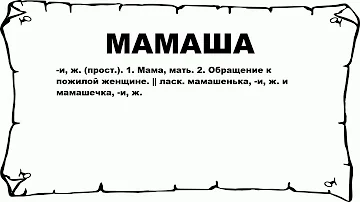 МАМАША

-и, ж. (прост.). 1. Мама, мать. 2. Обращение к пожилой женщине. || ласк. мамашенька, -и, ж. и мамашечка, -и, ж.